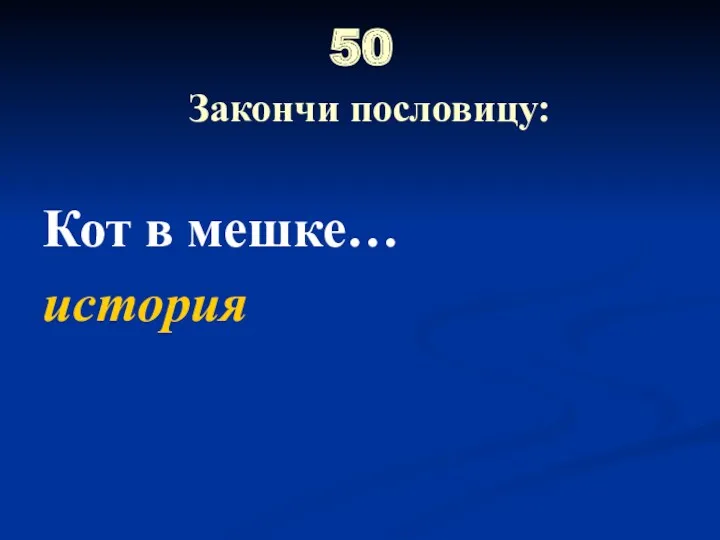 50

Закончи пословицу:

Кот в мешке…

история